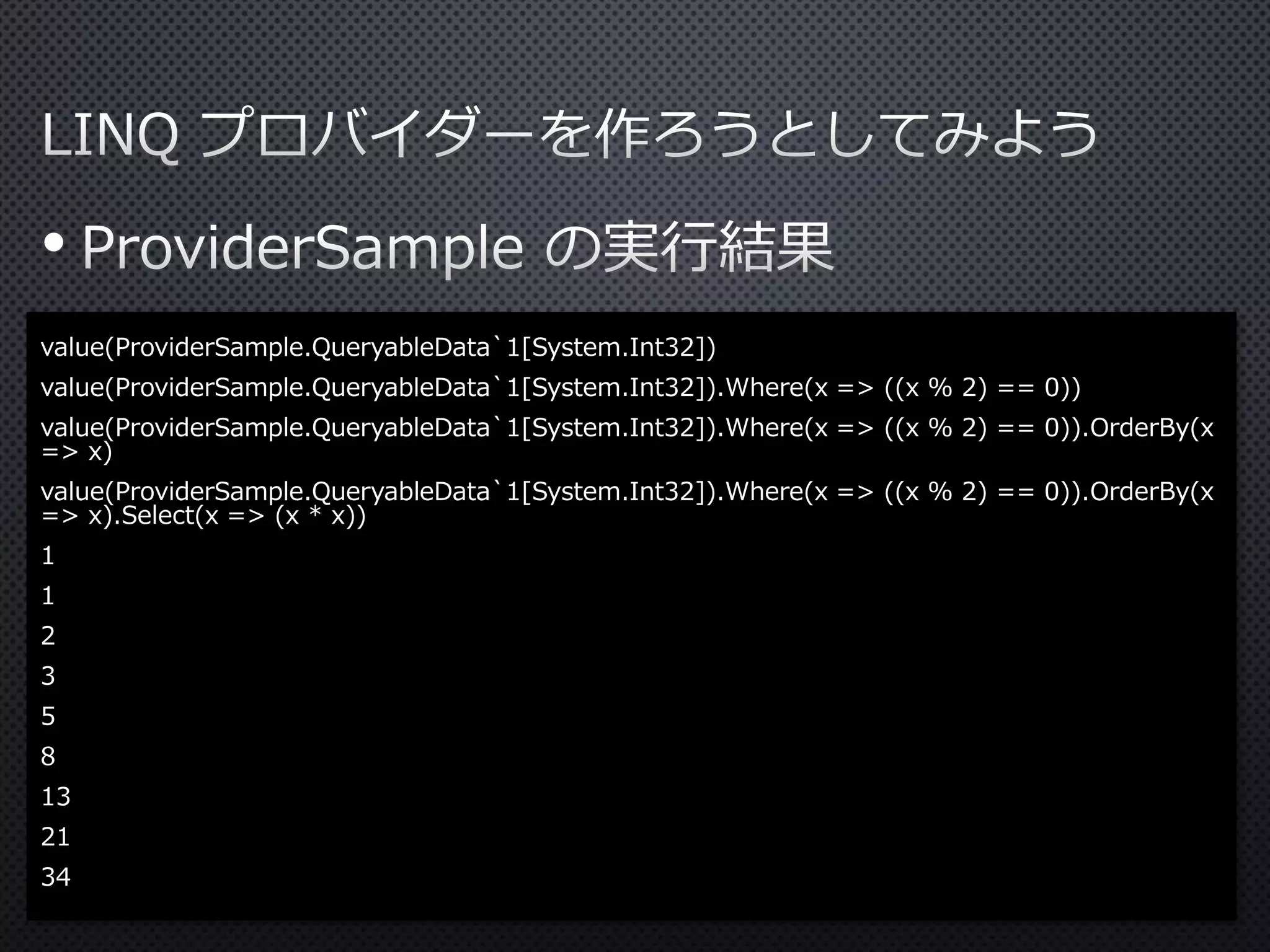 LINQ プロバイダーを作ろうとしてみよう

• ProviderSample の実行結果

value(ProviderSample.QueryableData`1[System.Int32])

value(ProviderSample.QueryableData`1[System.Int32]).Where(x => ((x % 2) == 0))

value(ProviderSample.QueryableData`1[System.Int32]).Where(x => ((x % 2) == 0)).OrderBy(x => x)

value(ProviderSample.QueryableData`1[System.Int32]).Where(x => ((x % 2) == 0)).OrderBy(x => x).Select(x => (x * x))

1

1

2

3

5

8

13

21

34